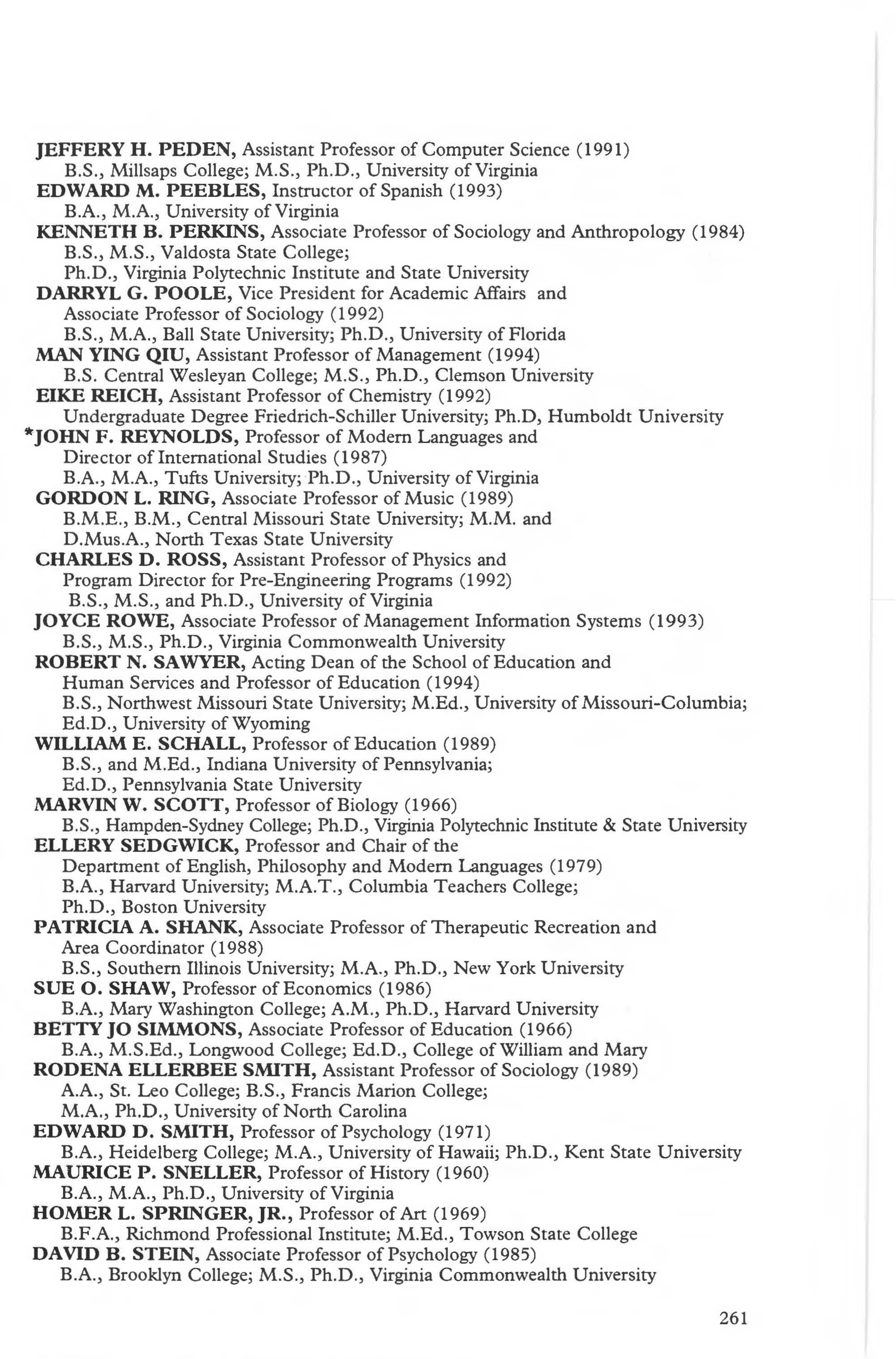 JEFFERY H. PEDEN, Assistant Professor of Computer Science (1991)
B.S., Millsaps College; M.S., Ph.D., University of Virginia
EDWARD M. PEEBLES, Instructor of Spanish (1993)
B.A., M.A., University of Virginia
KENNETH B. PERKINS, Associate Professor of Sociology and Anthropology (1984)
B.S., M.S., Valdosta State College;
Ph.D., Virginia Polytechnic Institute and State University
DARRYL G. POOLE, Vice President for Academic Affairs and Associate Professor of Sociology (1992)
B.S., M.A., Ball State University; Ph.D., University of Florida
MAN YING QIU, Assistant Professor of Management (1994)
B.S. Central Wesleyan College; M.S., Ph.D., Clemson University
EIKE REICH, Assistant Professor of Chemistry (1992)
Undergraduate Degree Friedrich-Schiller University; Ph.D, Humboldt University
*JOHN F. REYNOLDS, Professor of Modern Languages and Director of International Studies (1987)
B.A., M.A., Tufts University; Ph.D., University of Virginia
GORDON L. RING, Associate Professor of Music (1989)
B.M.E., B.M., Central Missouri State University; M.M. and D.Mus.A., North Texas State University
CHARLES D. ROSS, Assistant Professor of Physics and Program Director for Pre-Engineering Programs (1992)
B.S., M.S., and Ph.D., University of Virginia
JOYCE ROWE, Associate Professor of Management Information Systems (1993)
B.S., M.S., Ph.D., Virginia Commonwealth University
ROBERT N. SAWYER, Acting Dean of the School of Education and Human Services and Professor of Education (1994)
B.S., Northwest Missouri State University; M.Ed., University of Missouri-Columbia; Ed.D., University of Wyoming
WILLIAM E. SCHALL, Professor of Education (1989)
B.S., and M.Ed., Indiana University of Pennsylvania;
Ed.D., Pennsylvania State University
MARVIN W. SCOTT, Professor of Biology (1966)
B.S., Hampden-Sydney College; Ph.D., Virginia Polytechnic Institute & State University
ELLERY SEDGWICK, Professor and Chair of the Department of English, Philosophy and Modern Languages (1979)
B.A., Harvard University; M.A.T., Columbia Teachers College;
Ph.D., Boston University
PATRICIA A. SHANK, Associate Professor of Therapeutic Recreation and Area Coordinator (1988)
B.S., Southern Illinois University; M.A., Ph.D., New York University
SUE O. SHAW, Professor of Economics (1986)
B.A., Mary Washington College; A.M., Ph.D., Harvard University
BETTY JO SIMMONS, Associate Professor of Education (1966)
B.A., M.S.Ed., Longwood College; Ed.D., College of William and Mary
RODENA ELLERBEE SMITH, Assistant Professor of Sociology (1989)
A.A., St. Leo College; B.S., Francis Marion College;
M.A., Ph.D., University of North Carolina
EDWARD D. SMITH, Professor of Psychology (1971)
B.A., Heidelberg College; M.A., University of Hawaii; Ph.D., Kent State University
MAURICE P. SNELLER, Professor of History (1960)
B.A., M.A., Ph.D., University of Virginia
HOMER L. SPRINGER, JR., Professor of Art (1969)
B.F.A., Richmond Professional Institute; M.Ed., Towson State College
DAVID B. STEIN, Associate Professor of Psychology (1985)
B.A., Brooklyn College; M.S., Ph.D., Virginia Commonwealth University

261